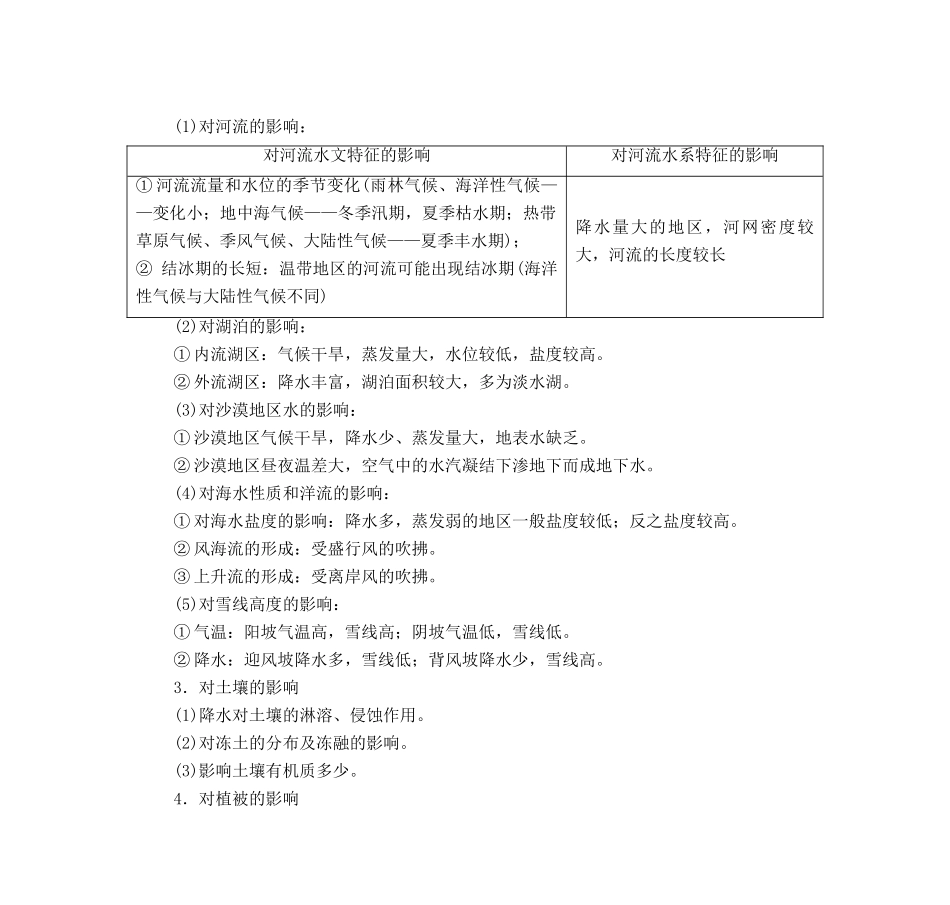 (1)对河流的影响：

| 对河流水文特征的影响 | 对河流水系特征的影响 |
|---|---|
| ①河流流量和水位的季节变化(雨林气候、海洋性气候——变化小；地中海气候——冬季汛期，夏季枯水期；热带草原气候、季风气候、大陆性气候——夏季丰水期)；② 结冰期的长短：温带地区的河流可能出现结冰期(海洋性气候与大陆性气候不同) | 降水量大的地区，河网密度较大，河流的长度较长 |

(2)对湖泊的影响：
①内流湖区：气候干旱，蒸发量大，水位较低，盐度较高。
②外流湖区：降水丰富，湖泊面积较大，多为淡水湖。
(3)对沙漠地区水的影响：
①沙漠地区气候干旱，降水少、蒸发量大，地表水缺乏。
②沙漠地区昼夜温差大，空气中的水汽凝结下渗地下而成地下水。
(4)对海水性质和洋流的影响：
①对海水盐度的影响：降水多，蒸发弱的地区一般盐度较低；反之盐度较高。
②风海流的形成：受盛行风的吹拂。
③上升流的形成：受离岸风的吹拂。
(5)对雪线高度的影响：
①气温：阳坡气温高，雪线高；阴坡气温低，雪线低。
②降水：迎风坡降水多，雪线低；背风坡降水少，雪线高。
3．对土壤的影响
(1)降水对土壤的淋溶、侵蚀作用。
(2)对冻土的分布及冻融的影响。
(3)影响土壤有机质多少。
4．对植被的影响